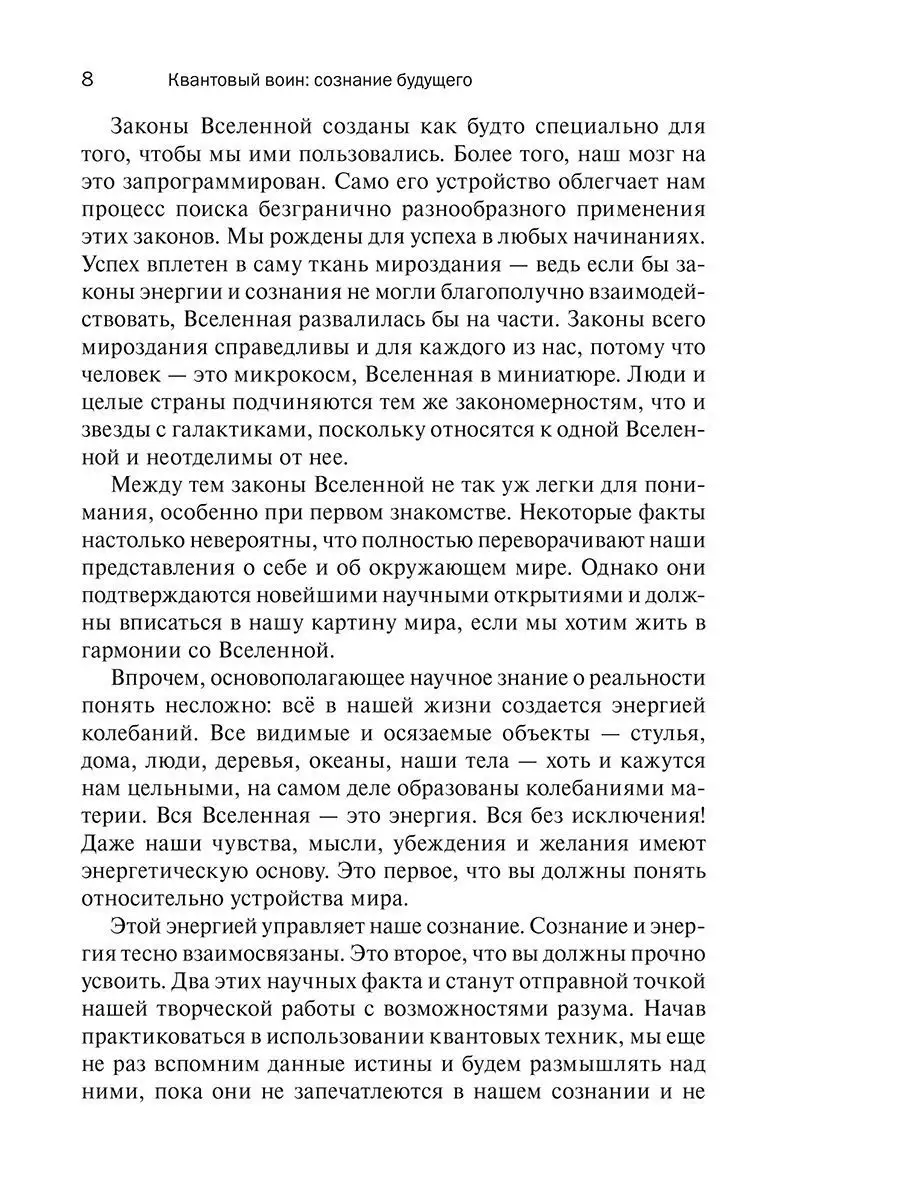 8 Квантовый воин: сознание будущего

Законы Вселенной созданы как будто специально для того, чтобы мы ими пользовались. Более того, наш мозг на это запрограммирован. Само его устройство облегчает нам процесс поиска безгранично разнообразного применения этих законов. Мы рождены для успеха в любых начинаниях. Успех вплетен в саму ткань мироздания — ведь если бы законы энергии и сознания не могли благополучно взаимодействовать, Вселенная развалилась бы на части. Законы всего мироздания справедливы и для каждого из нас, потому что человек — это микрокосм, Вселенная в миниатюре. Люди и целые страны подчиняются тем же закономерностям, что и звезды с галактиками, поскольку относятся к одной Вселенной и неотделимы от нее.

Между тем законы Вселенной не так уж легки для понимания, особенно при первом знакомстве. Некоторые факты настолько невероятны, что полностью переворачивают наши представления о себе и об окружающем мире. Однако они подтверждаются новейшими научными открытиями и должны вписаться в нашу картину мира, если мы хотим жить в гармонии со Вселенной.

Впрочем, основополагающее научное знание о реальности понять несложно: всё в нашей жизни создается энергией колебаний. Все видимые и осязаемые объекты — стулья, дома, люди, деревья, океаны, наши тела — хоть и кажутся нам цельными, на самом деле образованы колебаниями материи. Вся Вселенная — это энергия. Вся без исключения! Даже наши чувства, мысли, убеждения и желания имеют энергетическую основу. Это первое, что вы должны понять относительно устройства мира.

Этой энергией управляет наше сознание. Сознание и энергия тесно взаимосвязаны. Это второе, что вы должны прочно усвоить. Два этих научных факта и станут отправной точкой нашей творческой работы с возможностями разума. Начав практиковаться в использовании квантовых техник, мы еще не раз вспомним данные истины и будем размышлять над ними, пока они не запечатлеются в нашем сознании и не